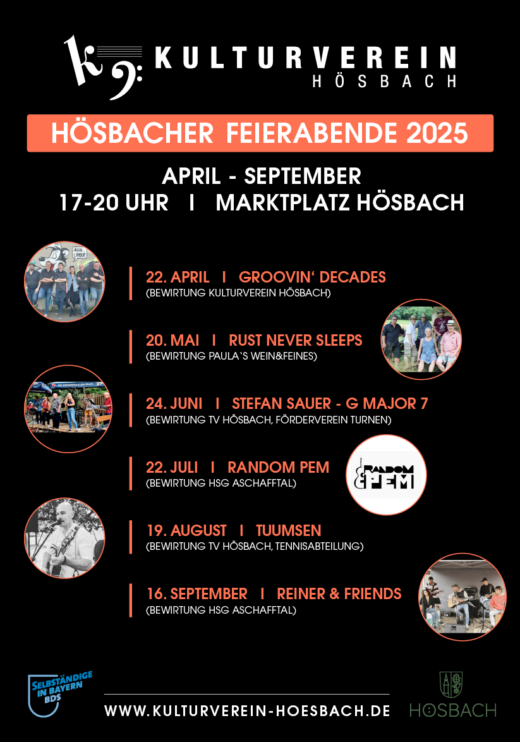 KULTURVEREIN
HÖSBACH

HÖSBACHER FEIERABENDE 2025

APRIL - SEPTEMBER
17-20 UHR I MARKTPLATZ HÖSBACH

22. APRIL I GROOVIN' DECADES
(BEWIRTUNG KULTURVEREIN HÖSBACH)

20. MAI I RUST NEVER SLEEPS
(BEWIRTUNG PAULA`S WEIN&FEINES)

24. JUNI I STEFAN SAUER - G MAJOR 7
(BEWIRTUNG TV HÖSBACH, FÖRDERVEREIN TURNEN)

22. JULI I RANDOM PEM
(BEWIRTUNG HSG ASCHAFFTAL)

RANDOM PEM

19. AUGUST I TUUMSEN
(BEWIRTUNG TV HÖSBACH, TENNISABTEILUNG)

16. SEPTEMBER I REINER & FRIENDS
(BEWIRTUNG HSG ASCHAFFTAL)

SELBSTÄNDIGE IN BAYERN BDS

WWW.KULTURVEREIN-HOESBACH.DE

HÖSBACH